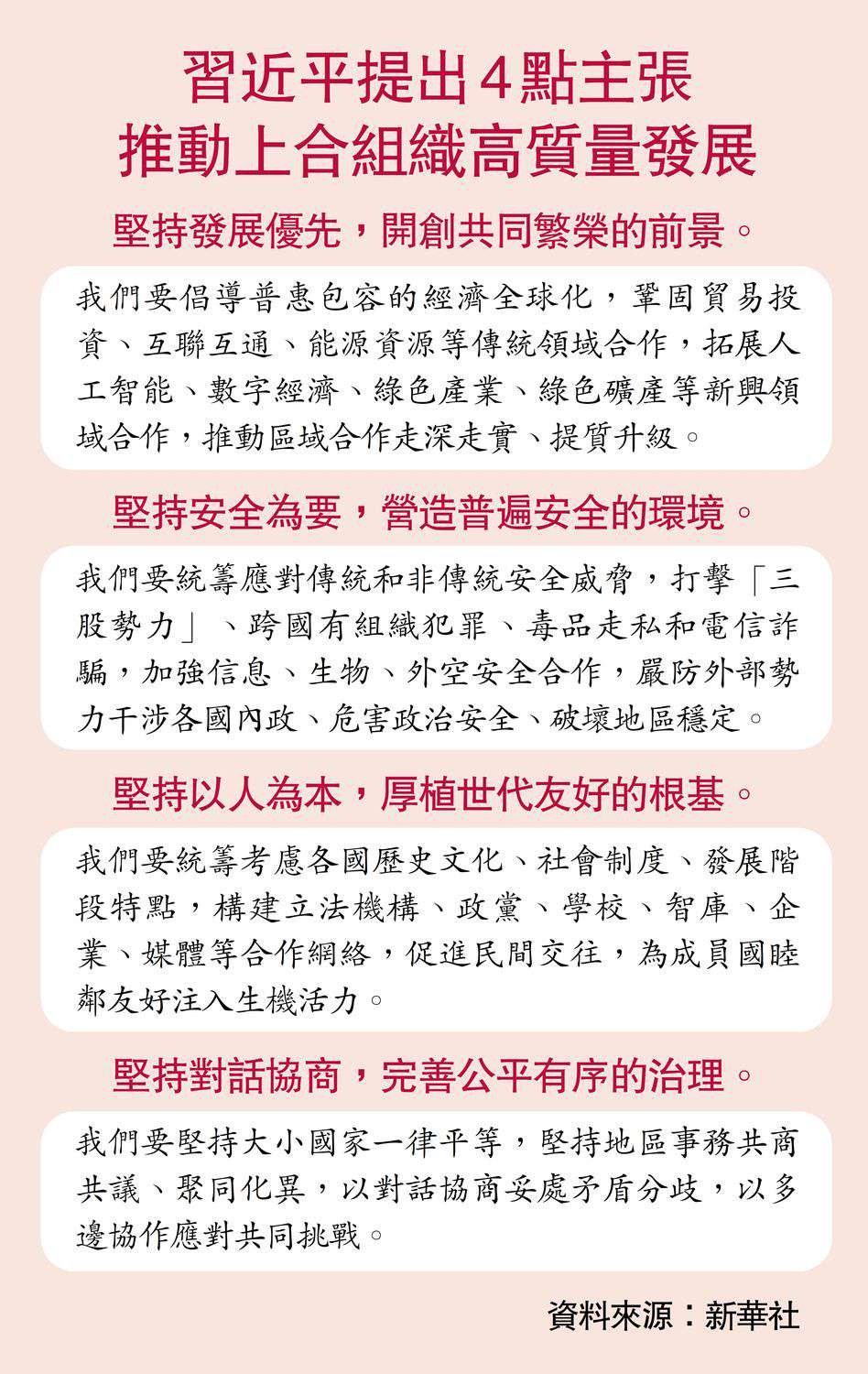 習近平提出4點主張
推動上合組織高質量發展

堅持發展優先，開創共同繁榮的前景。

我們要倡導普惠包容的經濟全球化，鞏固貿易投資、互聯互通、能源資源等傳統領域合作，拓展人工智能、數字經濟、綠色產業、綠色礦產等新興領域合作，推動區域合作走深走實、提質升級。

堅持安全為要，營造普遍安全的環境。

我們要統籌應對傳統和非傳統安全威脅，打擊「三股勢力」、跨國有組織犯罪、毒品走私和電信詐騙，加強信息、生物、外空安全合作，嚴防外部勢力干涉各國內政、危害政治安全、破壞地區穩定。

堅持以人為本，厚植世代友好的根基。

我們要統籌考慮各國歷史文化、社會制度、發展階段特點，構建立法機構、政黨、學校、智庫、企業、媒體等合作網絡，促進民間交往，為成員國睦鄰友好注入生機活力。

堅持對話協商，完善公平有序的治理。

我們要堅持大小國家一律平等，堅持地區事務共商共議、聚同化異，以對話協商妥處矛盾分歧，以多邊協作應對共同挑戰。

資料來源：新華社